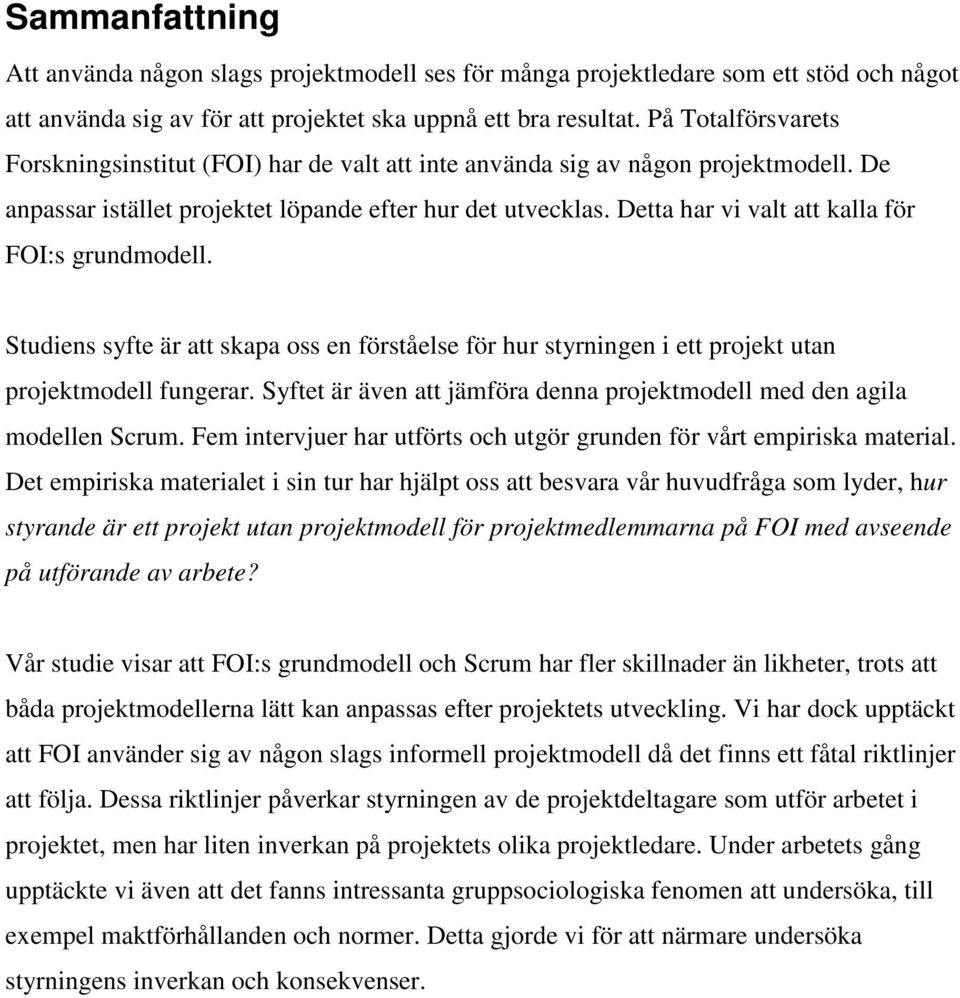 Sammanfattning

Att använda någon slags projektmodell ses för många projektledare som ett stöd och något att använda sig av för att projektet ska uppnå ett bra resultat. På Totalförsvarets Forskningsinstitut (FOI) har de valt att inte använda sig av någon projektmodell. De anpassar istället projektet löpande efter hur det utvecklas. Detta har vi valt att kalla för FOI:s grundmodell.

Studiens syfte är att skapa oss en förståelse för hur styrningen i ett projekt utan projektmodell fungerar. Syftet är även att jämföra denna projektmodell med den agila modellen Scrum. Fem intervjuer har utförts och utgör grunden för vårt empiriska material. Det empiriska materialet i sin tur har hjälpt oss att besvara vår huvudfråga som lyder, hur styrande är ett projekt utan projektmodell för projektmedlemmarna på FOI med avseende på utförande av arbete?

Vår studie visar att FOI:s grundmodell och Scrum har fler skillnader än likheter, trots att båda projektmodellerna lätt kan anpassas efter projektets utveckling. Vi har dock upptäckt att FOI använder sig av någon slags informell projektmodell då det finns ett fåtal riktlinjer att följa. Dessa riktlinjer påverkar styrningen av de projektdeltagare som utför arbetet i projektet, men har liten inverkan på projektets olika projektledare. Under arbetets gång upptäckte vi även att det fanns intressanta gruppsociologiska fenomen att undersöka, till exempel maktförhållanden och normer. Detta gjorde vi för att närmare undersöka styrningens inverkan och konsekvenser.